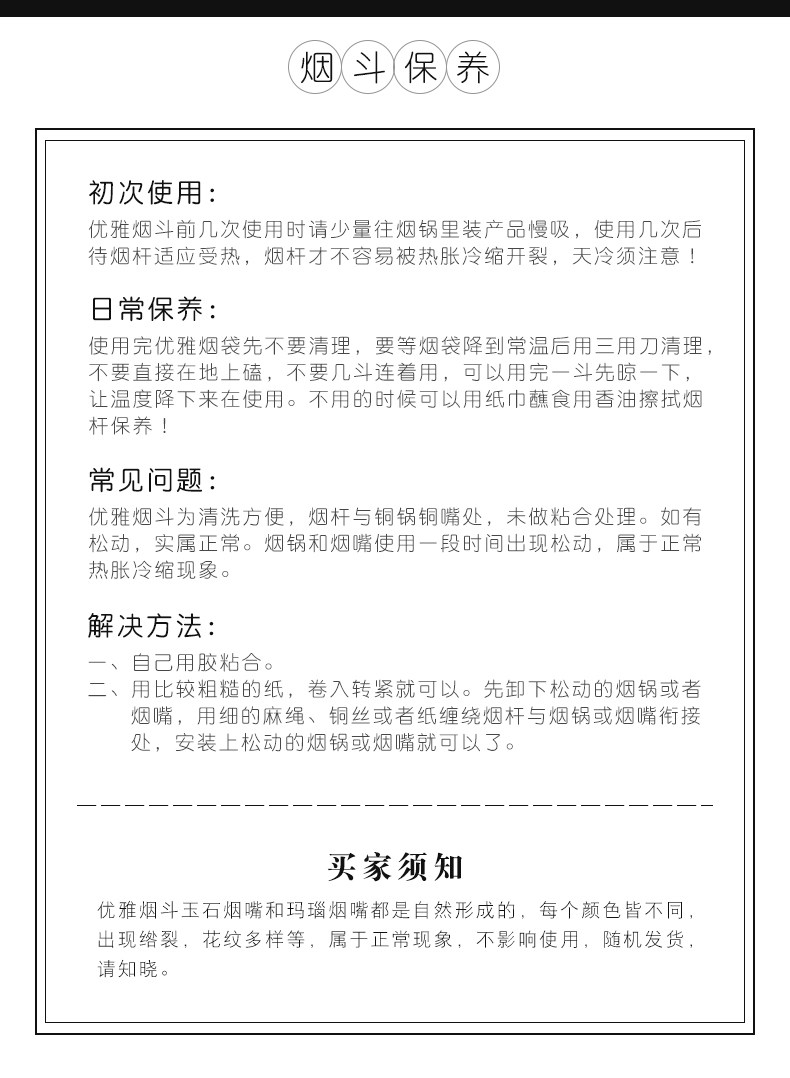 烟斗保养

初次使用：
优雅烟斗前几次使用时请少量往烟锅里装产品慢吸，使用几次后待烟杆适应受热，烟杆才不容易被热胀冷缩开裂，天冷须注意！

日常保养：
使用完优雅烟袋先不要清理，要等烟袋降到常温后用三用刀清理，不要直接在地上磕，不要几斗连着用，可以用完一斗先晾一下，让温度降下来在使用。不用的时候可以用纸巾蘸食用香油擦拭烟杆保养！

常见问题：
优雅烟斗为清洗方便，烟杆与铜锅铜嘴处，未做粘合处理。如有松动，实属正常。烟锅和烟嘴使用一段时间出现松动，属于正常热胀冷缩现象。

解决方法：
一、自己用胶粘合。
二、用比较粗糙的纸，卷入转紧就可以。先卸下松动的烟锅或者烟嘴，用细的麻绳、铜丝或者纸缠绕烟杆与烟锅或烟嘴衔接处，安装上松动的烟锅或烟嘴就可以了。

买家须知
优雅烟斗玉石烟嘴和玛瑙烟嘴都是自然形成的，每个颜色皆不同，出现绺裂，花纹多样等，属于正常现象，不影响使用，随机发货，请知晓。